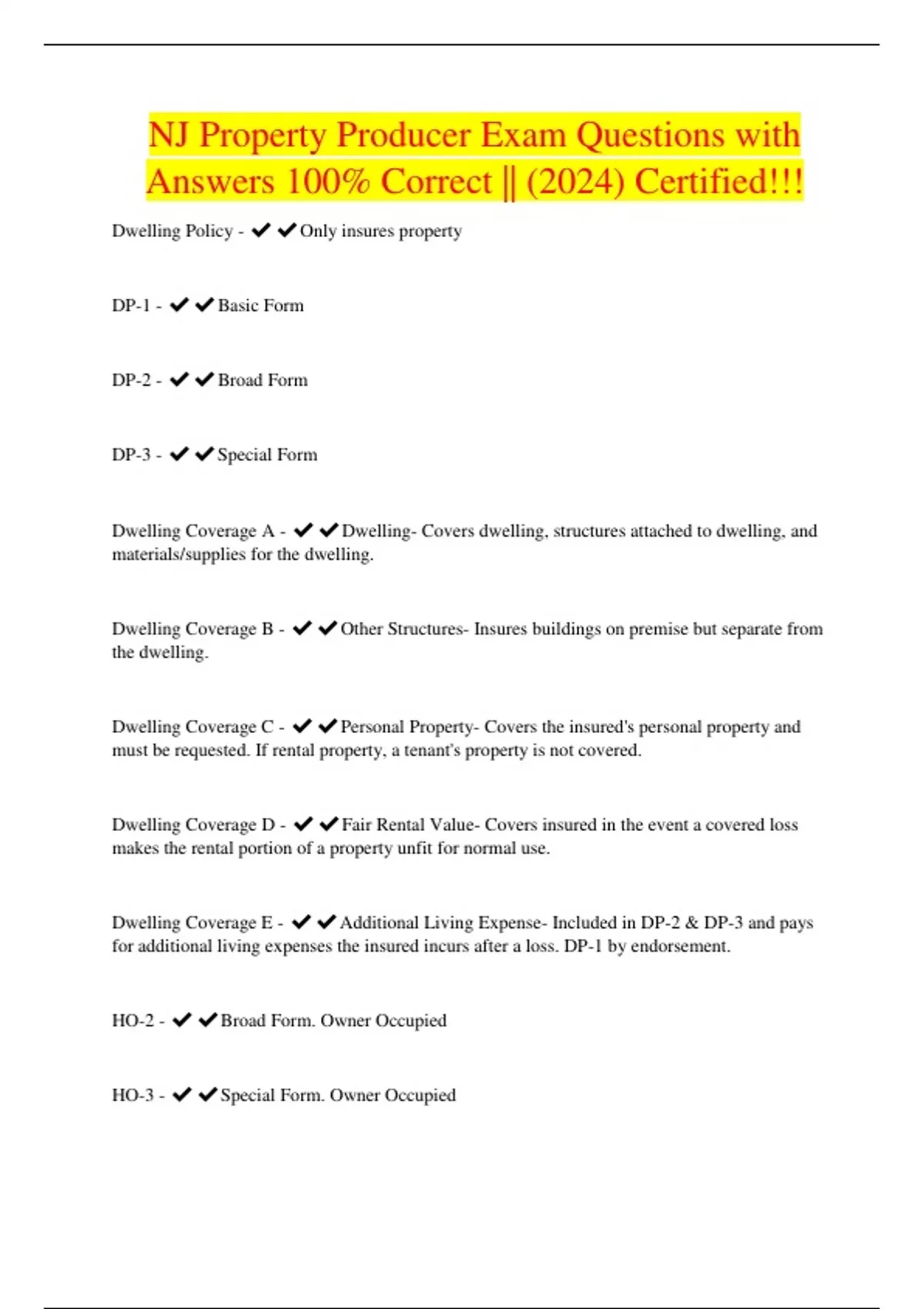 NJ Property Producer Exam Questions with Answers 100% Correct || (2024) Certified!!!

Dwelling Policy - ✔✔Only insures property

DP-1 - ✔✔Basic Form

DP-2 - ✔✔Broad Form

DP-3 - ✔✔Special Form

Dwelling Coverage A - ✔✔Dwelling- Covers dwelling, structures attached to dwelling, and materials/supplies for the dwelling.

Dwelling Coverage B - ✔✔Other Structures- Insures buildings on premise but separate from the dwelling.

Dwelling Coverage C - ✔✔Personal Property- Covers the insured's personal property and must be requested. If rental property, a tenant's property is not covered.

Dwelling Coverage D - ✔✔Fair Rental Value- Covers insured in the event a covered loss makes the rental portion of a property unfit for normal use.

Dwelling Coverage E - ✔✔Additional Living Expense- Included in DP-2 & DP-3 and pays for additional living expenses the insured incurs after a loss. DP-1 by endorsement.

HO-2 - ✔✔Broad Form. Owner Occupied

HO-3 - ✔✔Special Form. Owner Occupied